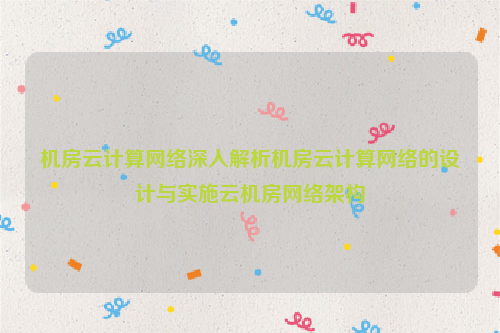 机房云计算网络深入解析机房云计算网络的设计与实施云机房网络架构